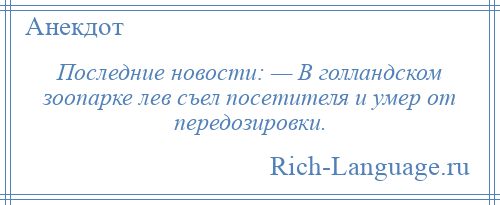 Анекдот

Последние новости: — В голландском зоопарке лев съел посетителя и умер от передозировки.

Rich-Language.ru